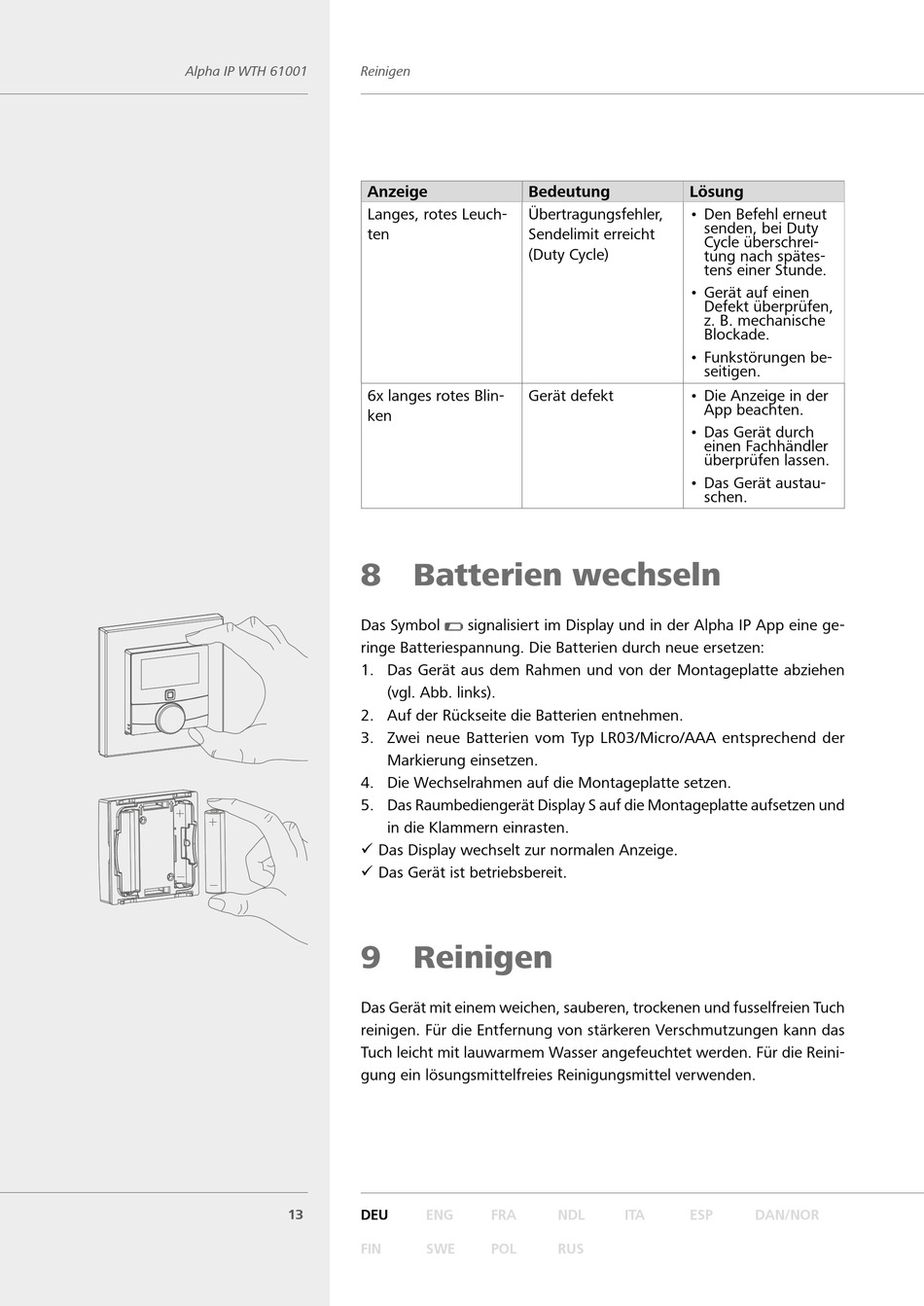 Alpha IP WTH 61001

Reinigen

| Anzeige | Bedeutung | Lösung |
|---|---|---|
| Langes, rotes Leuchten | Übertragungsfehler, Sendelimit erreicht (Duty Cycle) | • Den Befehl erneut senden, bei Duty Cycle überschreitung nach spätestens einer Stunde. • Gerät auf einen Defekt überprüfen, z. B. mechanische Blockade. • Funkstörungen beseitigen. |
| 6x langes rotes Blinken | Gerät defekt | • Die Anzeige in der App beachten. • Das Gerät durch einen Fachhändler überprüfen lassen. • Das Gerät austauschen. |

8 Batterien wechseln

Das Symbol signalisiert im Display und in der Alpha IP App eine geringe Batteriespannung. Die Batterien durch neue ersetzen:
1. Das Gerät aus dem Rahmen und von der Montageplatte abziehen (vgl. Abb. links).
2. Auf der Rückseite die Batterien entnehmen.
3. Zwei neue Batterien vom Typ LR03/Micro/AAA entsprechend der Markierung einsetzen.
4. Die Wechselrahmen auf die Montageplatte setzen.
5. Das Raumbediengerät Display S auf die Montageplatte aufsetzen und in die Klammern einrasten.
✓ Das Display wechselt zur normalen Anzeige.
✓ Das Gerät ist betriebsbereit.

9 Reinigen

Das Gerät mit einem weichen, sauberen, trockenen und fusselfreien Tuch reinigen. Für die Entfernung von stärkeren Verschmutzungen kann das Tuch leicht mit lauwarmem Wasser angefeuchtet werden. Für die Reinigung ein lösungsmittelfreies Reinigungsmittel verwenden.

13

DEU ENG FRA NDL ITA ESP DAN/NOR
FIN SWE POL RUS